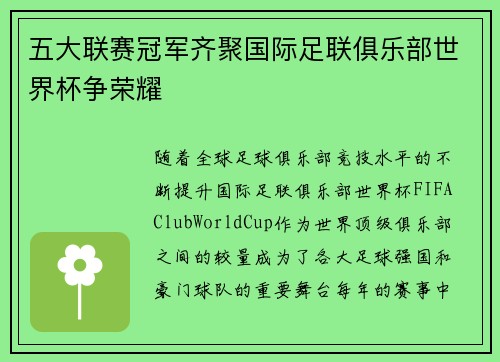 五大联赛冠军齐聚国际足联俱乐部世界杯争荣耀

随着全球足球俱乐部竞技水平的不断提升国际足联俱乐部世界杯FIFA ClubWorldCup作为世界顶级俱乐部之间的较量成为了各大足球强国和豪门球队的重要舞台每年的赛事中